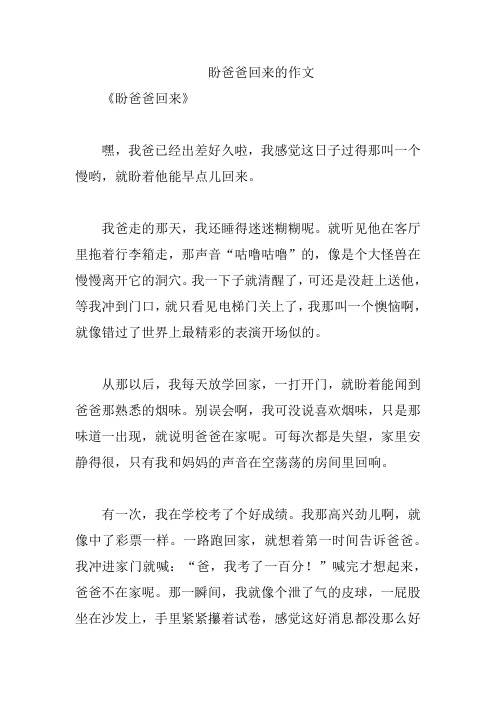 盼爸爸回来的作文

《盼爸爸回来》

嘿，我爸已经出差好久啦，我感觉这日子过得那叫一个慢哟，就盼着他能早点儿回来。

我爸走的那天，我还睡得迷迷糊糊呢。就听见他在客厅里拖着行李箱走，那声音“咕噜咕噜”的，像是个大怪兽在慢慢离开它的洞穴。我一下子就清醒了，可还是没赶上送他，等我冲到门口，就只看见电梯门关上了，我那叫一个懊恼啊，就像错过了世界上最精彩的表演开场似的。

从那以后，我每天放学回家，一打开门，就盼着能闻到爸爸那熟悉的烟味。别误会啊，我可没说喜欢烟味，只是那味道一出现，就说明爸爸在家呢。可每次都是失望，家里安静得很，只有我和妈妈的声音在空荡荡的房间里回响。

有一次，我在学校考了个好成绩。我那高兴劲儿啊，就像中了彩票一样。一路跑回家，就想着第一时间告诉爸爸。我冲进家门就喊：“爸，我考了一百分！”喊完才想起来，爸爸不在家呢。那一瞬间，我就像个泄了气的皮球，一屁股坐在沙发上，手里紧紧攥着试卷，感觉这好消息都没那么好